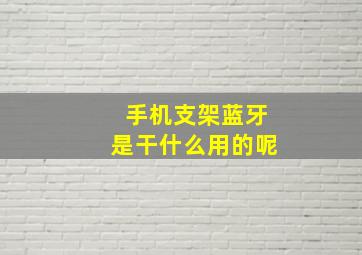 手机支架蓝牙
是干什么用的呢